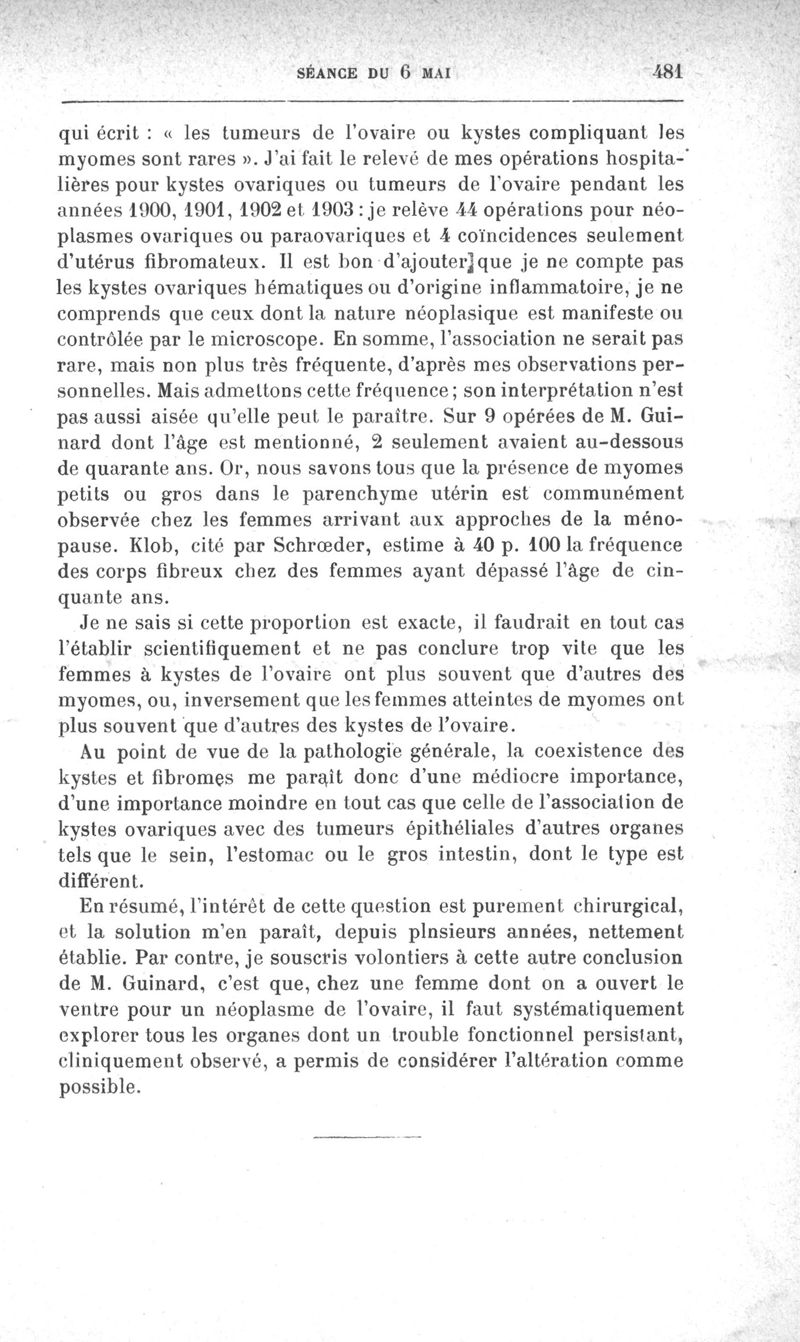 SÉANCE DU 6 MAI 481

qui écrit : « les tumeurs de l'ovaire ou kystes compliquant les myomes sont rares ». J'ai fait le relevé de mes opérations hospitalières pour kystes ovariques ou tumeurs de l'ovaire pendant les années 1900, 1901, 1902 et 1903 : je relève 44 opérations pour néoplasmes ovariques ou paraovariques et 4 coïncidences seulement d'utérus fibromateux. Il est bon d'ajouter que je ne compte pas les kystes ovariques hématiques ou d'origine inflammatoire, je ne comprends que ceux dont la nature néoplasique est manifeste ou contrôlée par le microscope. En somme, l'association ne serait pas rare, mais non plus très fréquente, d'après mes observations personnelles. Mais admettons cette fréquence ; son interprétation n'est pas aussi aisée qu'elle peut le paraître. Sur 9 opérées de M. Guinard dont l'âge est mentionné, 2 seulement avaient au-dessous de quarante ans. Or, nous savons tous que la présence de myomes petits ou gros dans le parenchyme utérin est communément observée chez les femmes arrivant aux approches de la ménopause. Klob, cité par Schrœder, estime à 40 p. 100 la fréquence des corps fibreux chez des femmes ayant dépassé l'âge de cinquante ans.

Je ne sais si cette proportion est exacte, il faudrait en tout cas l'établir scientifiquement et ne pas conclure trop vite que les femmes à kystes de l'ovaire ont plus souvent que d'autres des myomes, ou, inversement que les femmes atteintes de myomes ont plus souvent que d'autres des kystes de l'ovaire.

Au point de vue de la pathologie générale, la coexistence des kystes et fibromes me paraît donc d'une médiocre importance, d'une importance moindre en tout cas que celle de l'association de kystes ovariques avec des tumeurs épithéliales d'autres organes tels que le sein, l'estomac ou le gros intestin, dont le type est différent.

En résumé, l'intérêt de cette question est purement chirurgical, et la solution m'en paraît, depuis plnsieurs années, nettement établie. Par contre, je souscris volontiers à cette autre conclusion de M. Guinard, c'est que, chez une femme dont on a ouvert le ventre pour un néoplasme de l'ovaire, il faut systématiquement explorer tous les organes dont un trouble fonctionnel persistant, cliniquement observé, a permis de considérer l'altération comme possible.